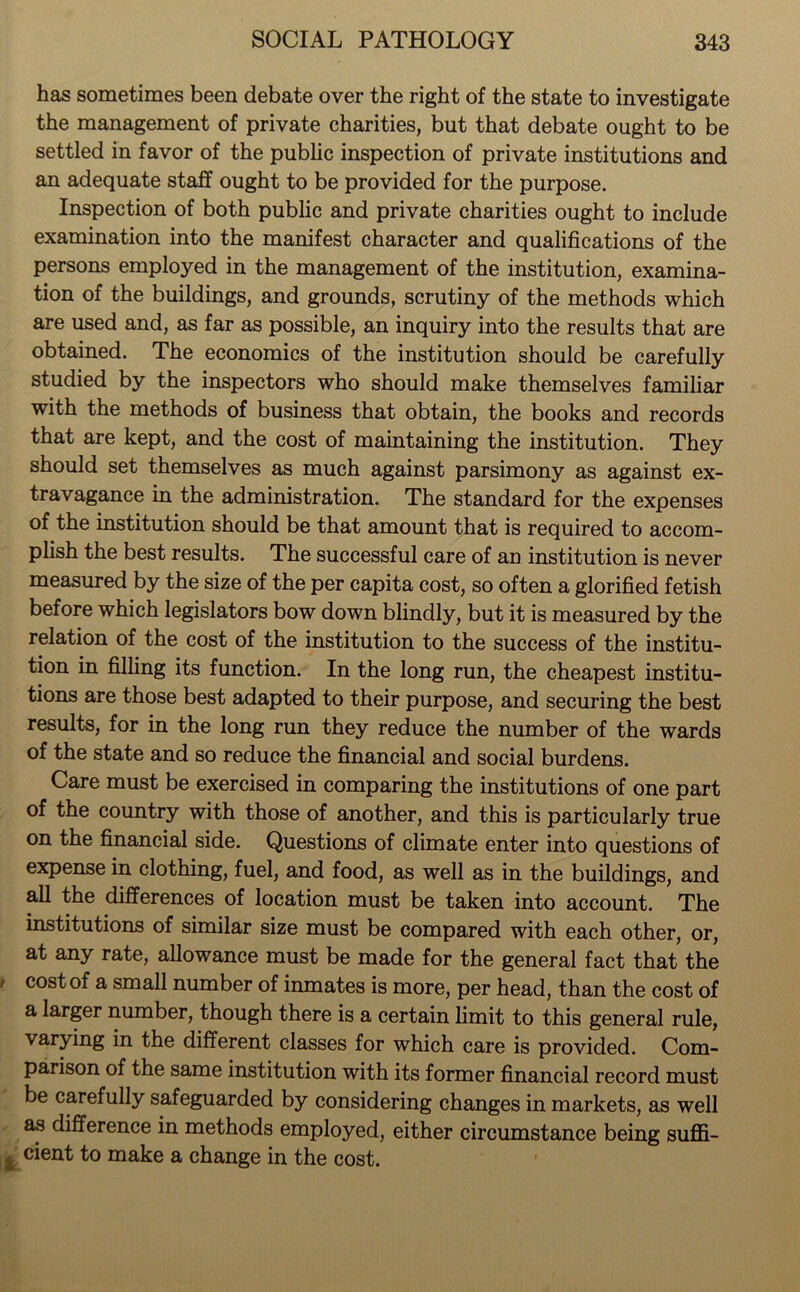 SOCIAL PATHOLOGY 343

has sometimes been debate over the right of the state to investigate the management of private charities, but that debate ought to be settled in favor of the public inspection of private institutions and an adequate staff ought to be provided for the purpose.

Inspection of both public and private charities ought to include examination into the manifest character and qualifications of the persons employed in the management of the institution, examination of the buildings, and grounds, scrutiny of the methods which are used and, as far as possible, an inquiry into the results that are obtained. The economics of the institution should be carefully studied by the inspectors who should make themselves familiar with the methods of business that obtain, the books and records that are kept, and the cost of maintaining the institution. They should set themselves as much against parsimony as against extravagance in the administration. The standard for the expenses of the institution should be that amount that is required to accomplish the best results. The successful care of an institution is never measured by the size of the per capita cost, so often a glorified fetish before which legislators bow down blindly, but it is measured by the relation of the cost of the institution to the success of the institution in filling its function. In the long run, the cheapest institutions are those best adapted to their purpose, and securing the best results, for in the long run they reduce the number of the wards of the state and so reduce the financial and social burdens.

Care must be exercised in comparing the institutions of one part of the country with those of another, and this is particularly true on the financial side. Questions of climate enter into questions of expense in clothing, fuel, and food, as well as in the buildings, and all the differences of location must be taken into account. The institutions of similar size must be compared with each other, or, at any rate, allowance must be made for the general fact that the cost of a small number of inmates is more, per head, than the cost of a larger number, though there is a certain limit to this general rule, varying in the different classes for which care is provided. Comparison of the same institution with its former financial record must be carefully safeguarded by considering changes in markets, as well as difference in methods employed, either circumstance being sufficient to make a change in the cost.